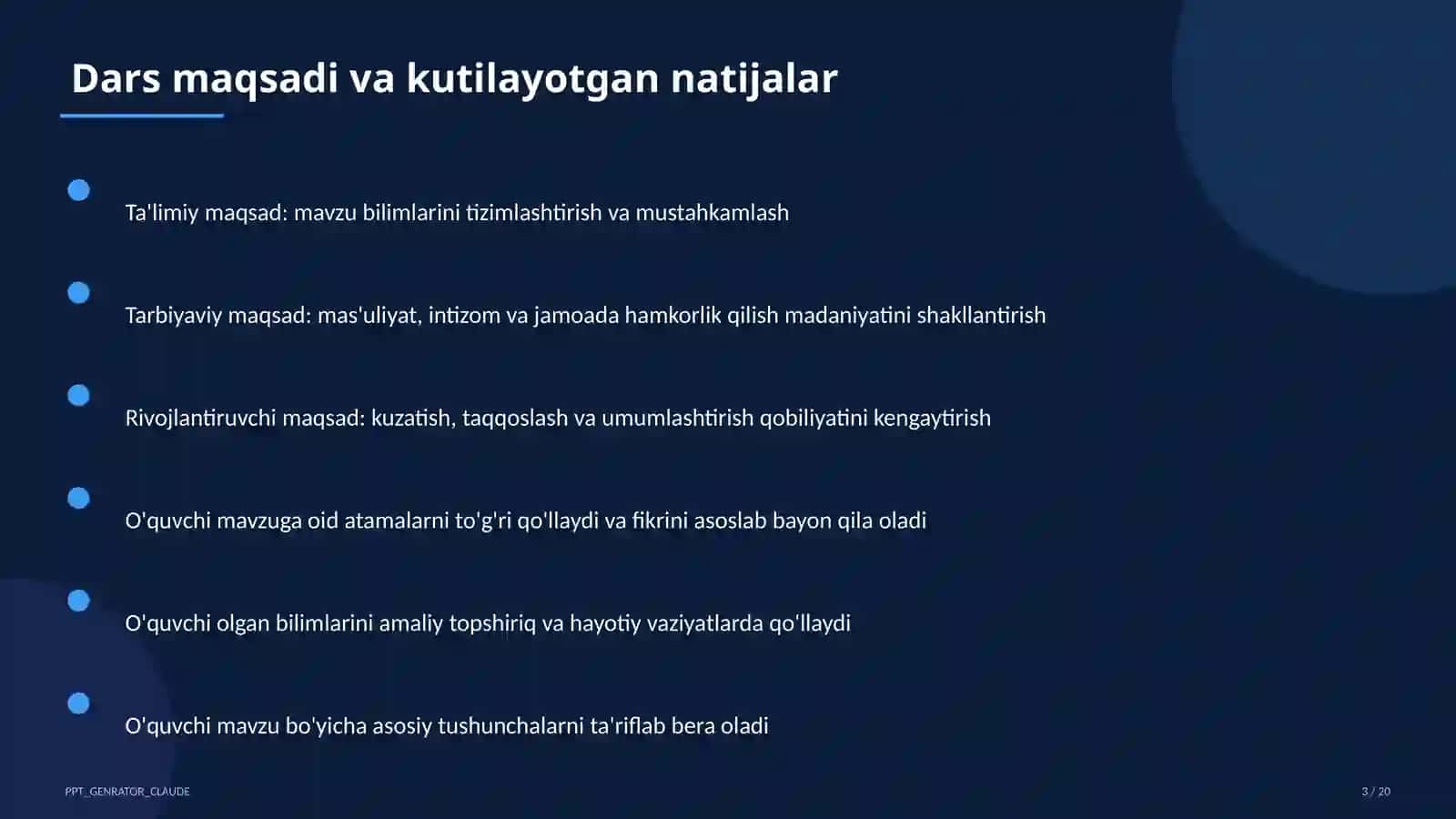 Dars maqsadi va kutilayotgan natijalar

Ta'limiy maqsad: mavzu bilimlarini tizimlashtirish va mustahkamlash

Tarbiyaviy maqsad: mas'uliyat, intizom va jamoada hamkorlik qilish madaniyatini shakllantirish

Rivojlantiruvchi maqsad: kuzatish, taqqoslash va umumlashtirish qobiliyatini kengaytirish

O'quvchi mavzuga oid atamalarni to'g'ri qo'llaydi va fikrini asoslab bayon qila oladi

O'quvchi olgan bilimlarini amaliy topshiriq va hayotiy vaziyatlarda qo'llaydi

O'quvchi mavzu bo'yicha asosiy tushunchalarni ta'riflab bera oladi

PPT_GENRATOR_CLAUDE

3 / 20